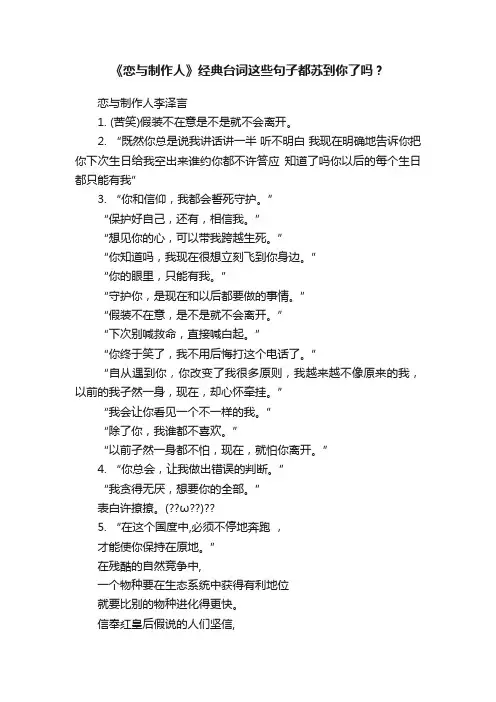 《恋与制作人》经典台词这些句子都苏到你了吗？

恋与制作人李泽言

1. (苦笑)假装不在意是不是就不会离开。

2. “既然你总是说我讲话讲一半 听不明白 我现在明确地告诉你把你下次生日给我空出来谁约你都不许答应 知道了吗你以后的每个生日都只能有我”

3. “你和信仰，我都会誓死守护。”

“保护好自己，还有，相信我。”

“想见你的心，可以带我跨越生死。”

“你知道吗，我现在很想立刻飞到你身边。”

“你的眼里，只能有我。”

“守护你，是现在和以后都要做的事情。”

“假装不在意，是不是就不会离开。”

“下次别喊救命，直接喊白起。”

“你终于笑了，我不用后悔打这个电话了。”

“自从遇到你，你改变了我很多原则，我越来越不像原来的我，以前的我孑然一身，现在，却心怀牵挂。”

“我会让你看见一个不一样的我。”

“除了你，我谁都不喜欢。”

“以前孑然一身都不怕，现在，就怕你离开。”

4. “你总会，让我做出错误的判断。”

“我贪得无厌，想要你的全部。”

表白许撩撩。(??ω??)??

5. “在这个国度中,必须不停地奔跑 ，

才能使你保持在原地。”

在残酷的自然竞争中,

一个物种要在生态系统中获得有利地位

就要比别的物种进化得更快。

信奉红皇后假说的人们坚信,